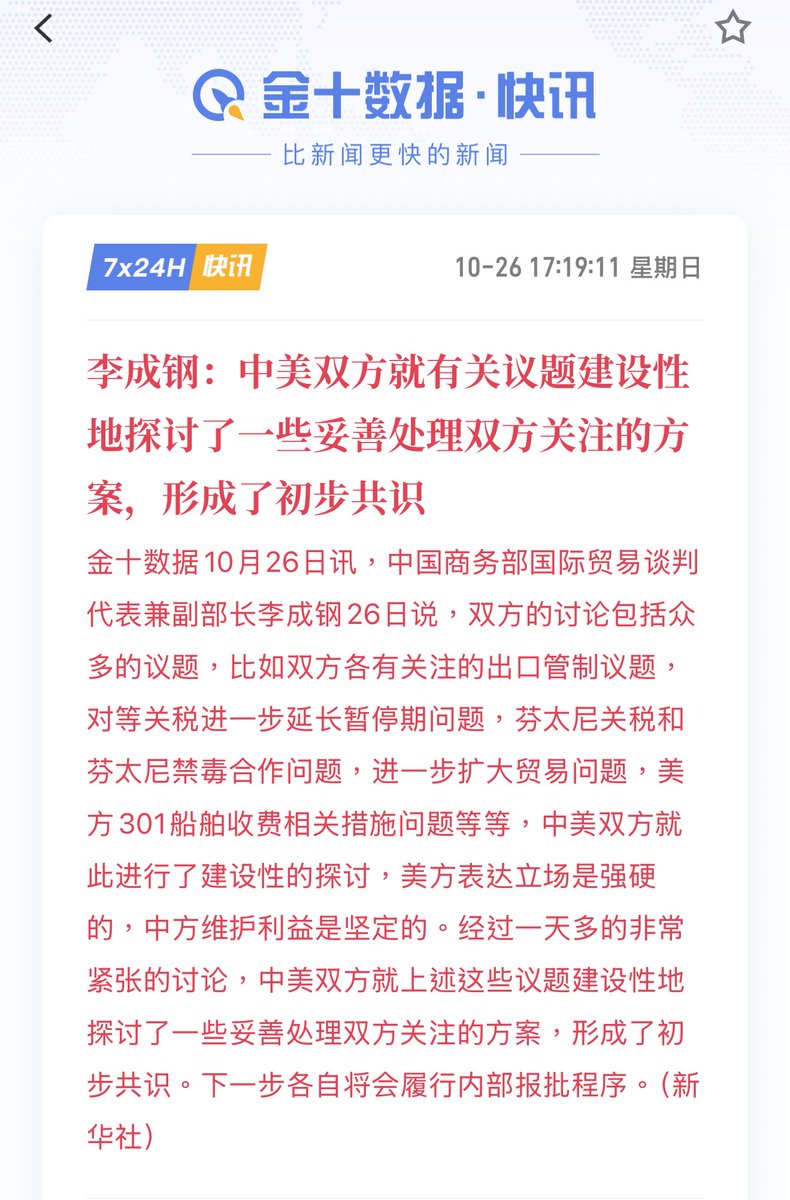 金十数据·快讯

比新闻更快的新闻

7x24H 快讯

10-26 17:19:11 星期日

李成钢：中美双方就有关议题建设性地探讨了一些妥善处理双方关注的方案，形成了初步共识

金十数据10月26日讯，中国商务部国际贸易谈判代表兼副部长李成钢26日说，双方的讨论包括众多的议题，比如双方各有关注的出口管制议题，对等关税进一步延长暂停期问题，芬太尼关税和芬太尼禁毒合作问题，进一步扩大贸易问题，美方301船舶收费相关措施问题等等，中美双方就此进行了建设性的探讨，美方表达立场是强硬的，中方维护利益是坚定的。经过一天多的非常紧张的讨论，中美双方就上述这些议题建设性地探讨了一些妥善处理双方关注的方案，形成了初步共识。下一步各自将会履行内部报批程序。（新华社）